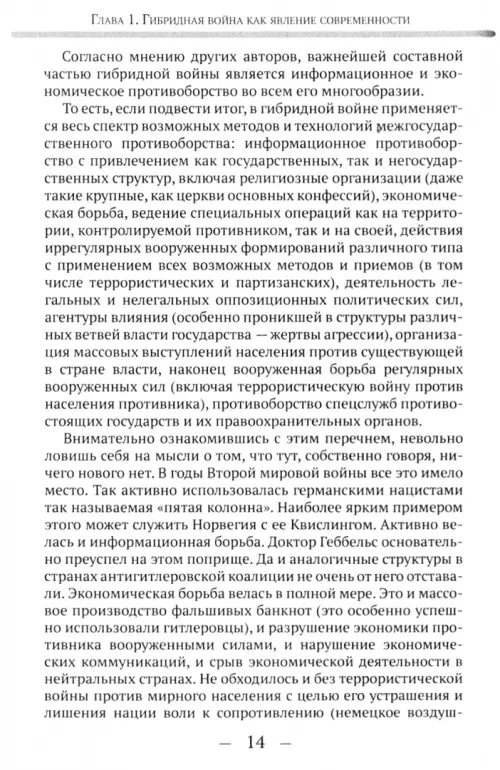 Глава 1. Гибридная война как явление современности

Согласно мнению других авторов, важнейшей составной частью гибридной войны является информационное и экономическое противоборство во всем его многообразии.

То есть, если подвести итог, в гибридной войне применяется весь спектр возможных методов и технологий межгосударственного противоборства: информационное противоборство с привлечением как государственных, так и негосударственных структур, включая религиозные организации (даже такие крупные, как церкви основных конфессий), экономическая борьба, ведение специальных операций как на территории, контролируемой противником, так и на своей, действия иррегулярных вооруженных формирований различного типа с применением всех возможных методов и приемов (в том числе террористических и партизанских), деятельность легальных и нелегальных оппозиционных политических сил, агентуры влияния (особенно проникшей в структуры различных ветвей власти государства — жертвы агрессии), организация массовых выступлений населения против существующей в стране власти, наконец вооруженная борьба регулярных вооруженных сил (включая террористическую войну против населения противника), противоборство спецслужб противостоящих государств и их правоохранительных органов.

Внимательно ознакомившись с этим перечнем, невольно ловишь себя на мысли о том, что тут, собственно говоря, ничего нового нет. В годы Второй мировой войны все это имело место. Так активно использовалась германскими нацистами так называемая «пятая колонна». Наиболее ярким примером этого может служить Норвегия с ее Квислингом. Активно велась и информационная борьба. Доктор Геббельс основательно преуспел на этом поприще. Да и аналогичные структуры в странах антигитлеровской коалиции не очень от него отставали. Экономическая борьба велась в полной мере. Это и массовое производство фальшивых банкнот (это особенно успешно использовали гитлеровцы), и разрушение экономики противника вооруженными силами, и нарушение экономических коммуникаций, и срыв экономической деятельности в нейтральных странах. Не обходилось и без террористической войны против мирного населения с целью его устрашения и лишения нации воли к сопротивлению (немецкое воздуш-

— 14 —